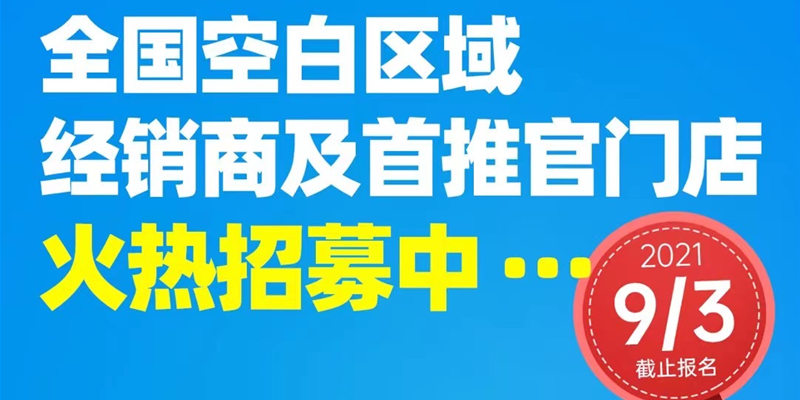 全国空白区域
经销商及首推官门店
火热招募中 ...

2021
9/3
截止报名